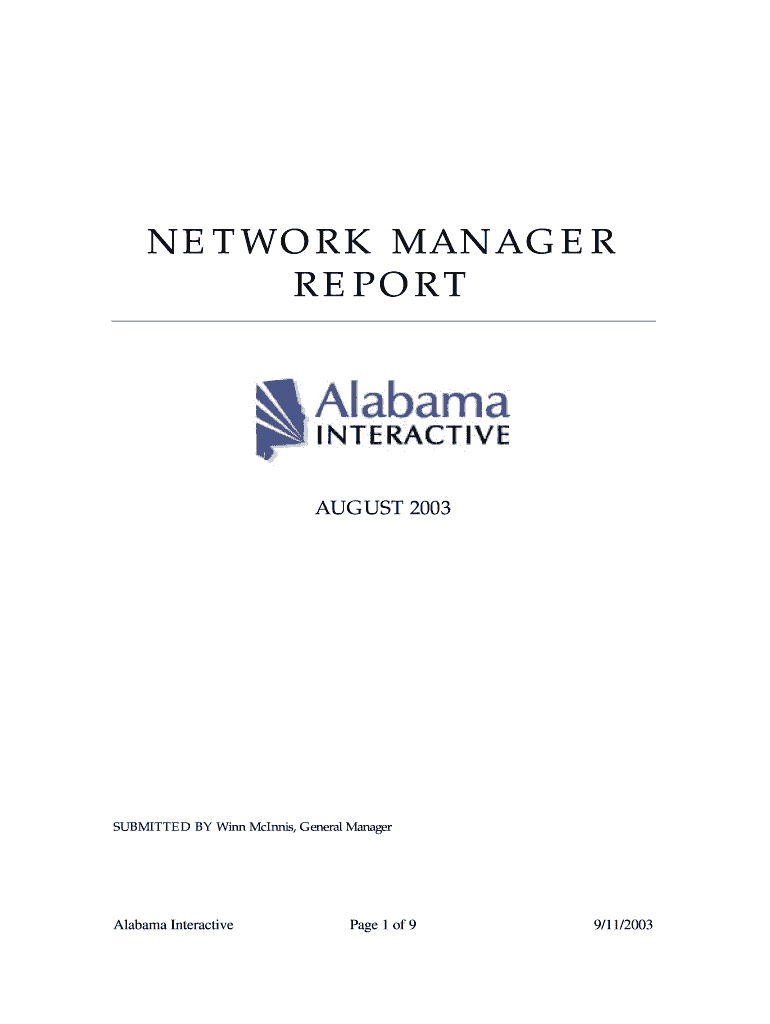 NETWORK MANAGER REPORT

Alabama
INTERACTIVE

AUGUST 2003

SUBMITTED BY Winn McInnis, General Manager

Alabama Interactive Page 1 of 9 9/11/2003